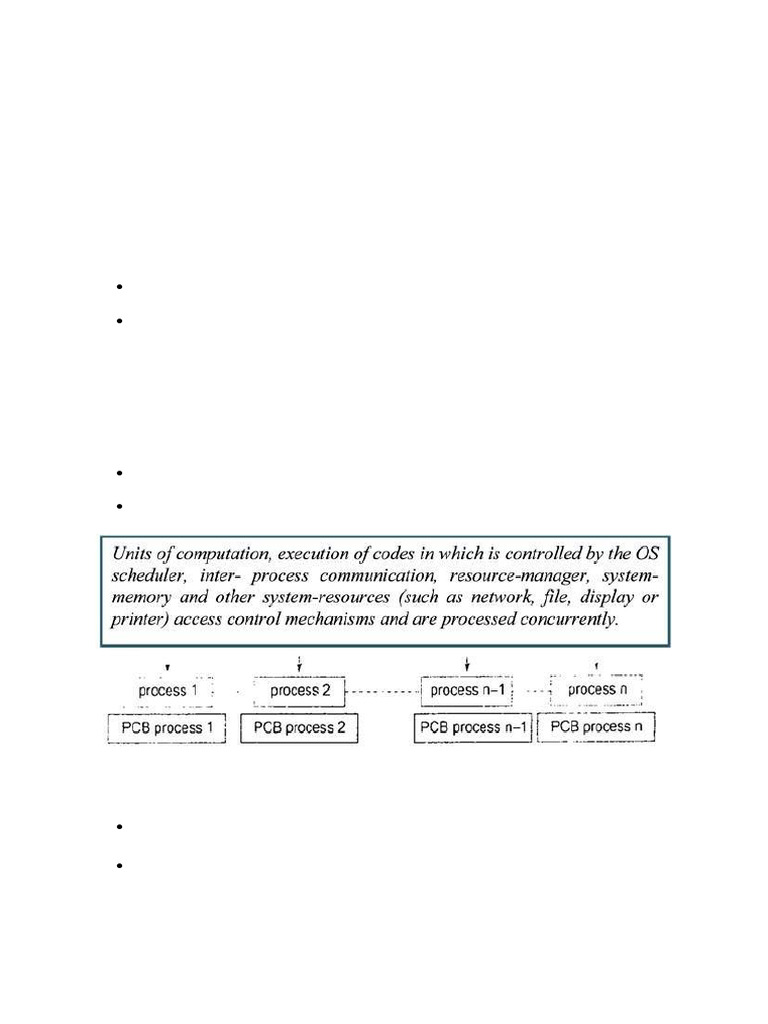 Units of computation, execution of codes in which is controlled by the OS scheduler, inter- process communication, resource-manager, system-memory and other system-resources (such as network, file, display or printer) access control mechanisms and are processed concurrently.

process 1
process 2
process n–1
process n
PCB process 1
PCB process 2
PCB process n–1
PCB process n